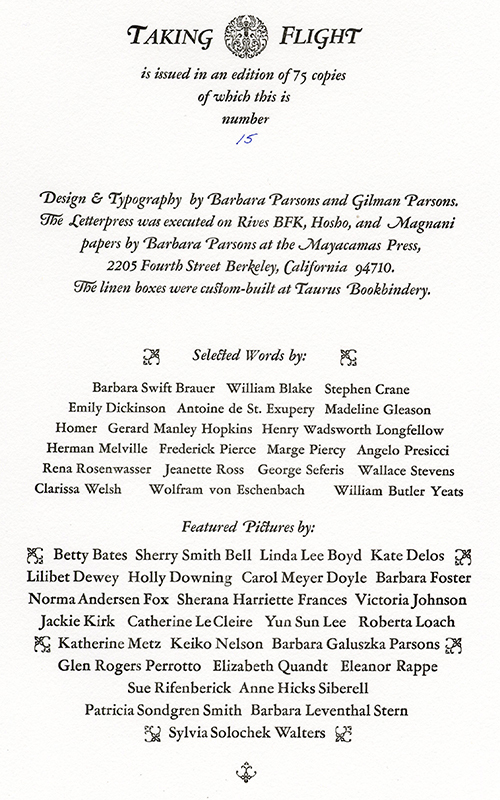 TAKING FLIGHT

is issued in an edition of 75 copies of which this is number
15

Design & Typography by Barbara Parsons and Gilman Parsons. The Letterpress was executed on Rives BFK, Hosho, and Magnani papers by Barbara Parsons at the Mayacamas Press, 2205 Fourth Street Berkeley, California 94710. The linen boxes were custom-built at Taurus Bookbindery.

Selected Words by:

Barbara Swift Brauer William Blake Stephen Crane Emily Dickinson Antoine de St. Exupery Madeline Gleason Homer Gerard Manley Hopkins Henry Wadsworth Longfellow Herman Melville Frederick Pierce Marge Piercy Angelo Presicci Rena Rosenwasser Jeanette Ross George Seferis Wallace Stevens Clarissa Welsh Wolfram von Eschenbach William Butler Yeats

Featured Pictures by:

Betty Bates Sherry Smith Bell Linda Lee Boyd Kate Delos Lilibet Dewey Holly Downing Carol Meyer Doyle Barbara Foster Norma Andersen Fox Sherana Harriette Frances Victoria Johnson Jackie Kirk Catherine Le Cleire Yun Sun Lee Roberta Loach Katherine Metz Keiko Nelson Barbara Galuszka Parsons Glen Rogers Perrotto Elizabeth Quandt Eleanor Rappe Sue Rifenberick Anne Hicks Siberell Patricia Sondgren Smith Barbara Leventhal Stern Sylvia Solochek Walters